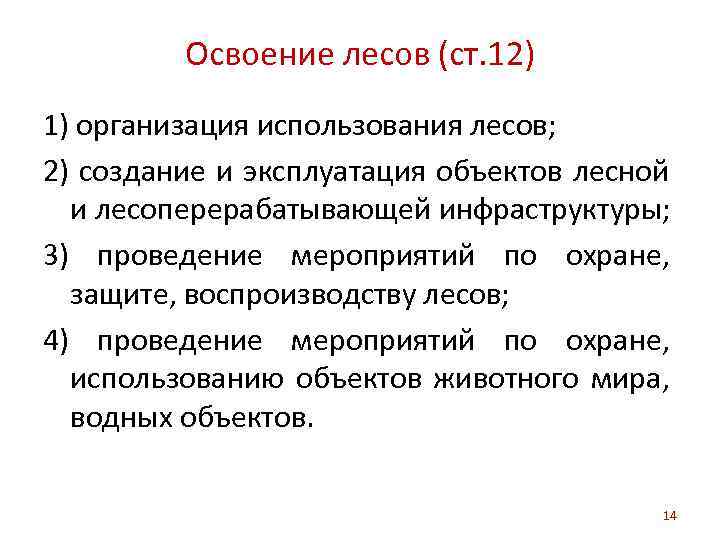 Освоение лесов (ст.12)

1) организация использования лесов;

2) создание и эксплуатация объектов лесной и лесоперерабатывающей инфраструктуры;

3) проведение мероприятий по охране, защите, воспроизводству лесов;

4) проведение мероприятий по охране, использованию объектов животного мира, водных объектов.

14